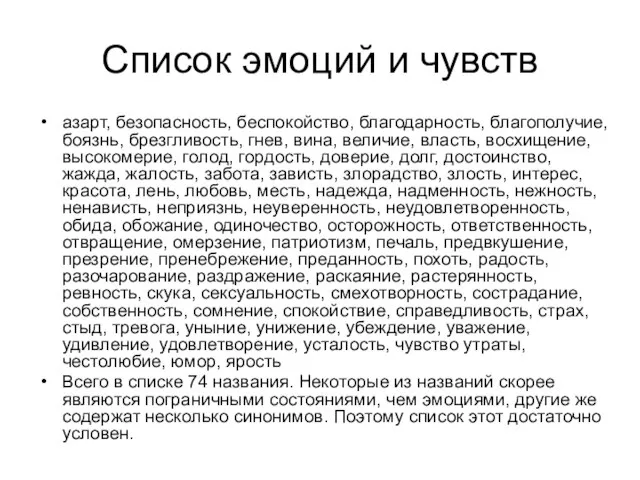 Список эмоций и чувств

• азарт, безопасность, беспокойство, благодарность, благополучие, боязнь, брезгливость, гнев, вина, величие, власть, восхищение, высокомерие, голод, гордость, доверие, долг, достоинство, жажда, жалость, забота, зависть, злорадство, злость, интерес, красота, лень, любовь, месть, надежда, надменность, нежность, ненависть, неприязнь, неуверенность, неудовлетворенность, обида, обожание, одиночество, осторожность, ответственность, отвращение, омерзение, патриотизм, печаль, предвкушение, презрение, пренебрежение, преданность, похоть, радость, разочарование, раздражение, раскаяние, растерянность, ревность, скука, сексуальность, смехотворность, сострадание, собственность, сомнение, спокойствие, справедливость, страх, стыд, тревога, уныние, унижение, убеждение, уважение, удивление, удовлетворение, усталость, чувство утраты, честолюбие, юмор, ярость

• Всего в списке 74 названия. Некоторые из названий скорее являются пограничными состояниями, чем эмоциями, другие же содержат несколько синонимов. Поэтому список этот достаточно условен.